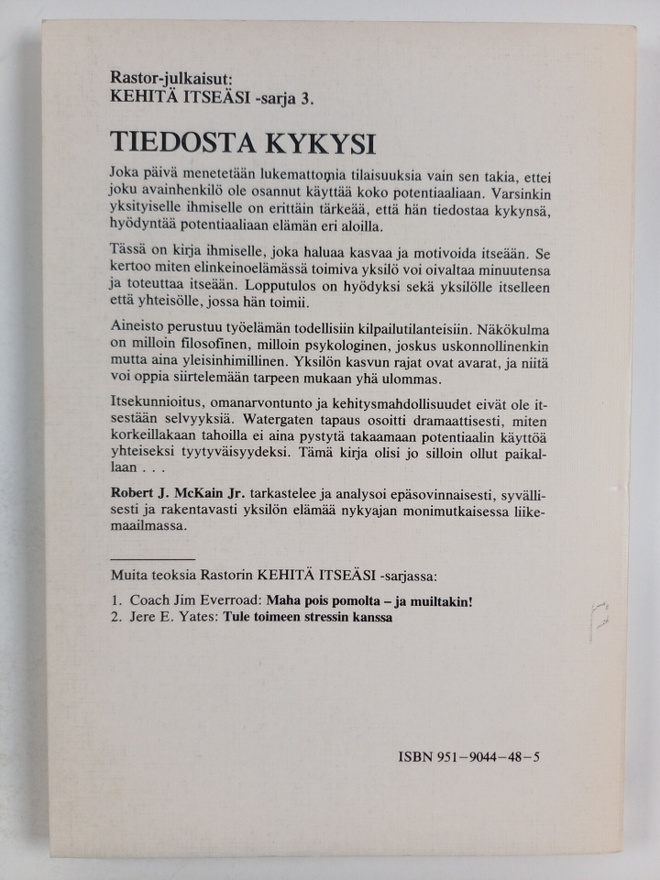 Rastor-julkaisut:
KEHITÄ ITSEÄSI -sarja 3.

TIEDOSTA KYKYSI

Joka päivä menetetään lukemattomia tilaisuuksia vain sen takia, ettei joku avainhenkilö ole osannut käyttää koko potentiaaliaan. Varsinkin yksityiselle ihmiselle on erittäin tärkeää, että hän tiedostaa kykynsä, hyödyntää potentiaaliaan elämän eri aloilla.

Tässä on kirja ihmiselle, joka haluaa kasvaa ja motivoida itseään. Se kertoo miten elinkeinoelämässä toimiva yksilö voi oivaltaa minuutensa ja toteuttaa itseään. Lopputulos on hyödyksi sekä yksilölle itselleen että yhteisölle, jossa hän toimii.

Aineisto perustuu työelämän todellisiin kilpailutilanteisiin. Näkökulma on milloin filosofinen, milloin psykologinen, joskus uskonnollinenkin mutta aina yleisinhimillinen. Yksilön kasvun rajat ovat avarat, ja niitä voi oppia siirtelemään tarpeen mukaan yhä ulommas.

Itsekunnioitus, omanarvontunto ja kehitysmahdollisuudet eivät ole itsestään selvyyksiä. Watergaten tapaus osoitti dramaattisesti, miten korkeillakaan tahoilla ei aina pystytä takaamaan potentiaalin käyttöä yhteiseksi tyytyväisyydeksi. Tämä kirja olisi jo silloin ollut paikallaan . . .

Robert J. McKain Jr. tarkastelee ja analysoi epäsovinnaisesti, syvällisesti ja rakentavasti yksilön elämää nykyajan monimutkaisessa liikemaailmassa.

Muita teoksia Rastorin KEHITÄ ITSEÄSI -sarjassa:

1. Coach Jim Everroad: Maha pois pomolta – ja muiltakin!
2. Jere E. Yates: Tule toimeen stressin kanssa

ISBN 951–9044–48–5